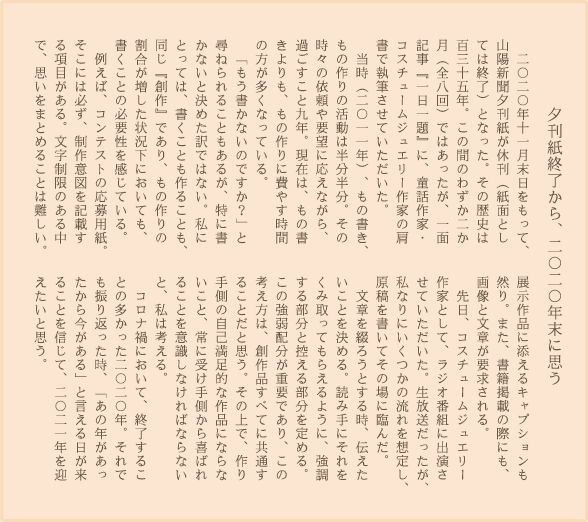 夕刊紙終了から、二〇二〇年末に思う

二〇二〇年十一月末日をもって、山陽新聞夕刊紙が休刊（紙面としては終了）となった。その歴史は百三十五年。この間のわずか二か月（全八回）ではあったが、一面記事『一日一題』に、童話作家・コスチュームジュエリー作家の肩書で執筆させていただいた。

当時（二〇一一年）、もの書き、もの作りの活動は半分半分。その時々の依頼や要望に応えながら、過ごすこと九年。現在は、もの書きよりも、もの作りに費やす時間の方が多くなっている。

「もう書かないのですか？」と尋ねられることもあるが、特に書かないと決めた訳ではない。私にとっては、書くことも作ることも、同じ『創作』であり、もの作りの割合が増した状況下においても、書くことの必要性を感じている。

例えば、コンテストの応募用紙。そこには必ず、制作意図を記載する項目がある。文字制限のある中で、思いをまとめることは難しい。展示作品に添えるキャプションも然り。また、書籍掲載の際にも、画像と文章が要求される。

先日、コスチュームジュエリー作家として、ラジオ番組に出演させていただいた。生放送だったが、私なりにいくつかの流れを想定し、原稿を書いてその場に臨んだ。

文章を綴ろうとする時、伝えたいことを決める。読み手にそれをくみ取ってもらえるように、強調する部分と控える部分を定める。この強弱配分が重要であり、この考え方は、創作品すべてに共通することだと思う。その上で、作り手側の自己満足的な作品にならないこと、常に受け手側から喜ばれることを意識しなければならないと、私は考える。

コロナ禍において、終了することの多かった二〇二〇年。それでも振り返った時、「あの年があったから今がある」と言える日が来ることを信じて、二〇二一年を迎えたいと思う。